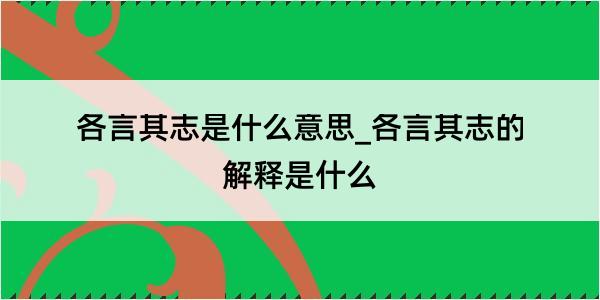 各言其志是什么意思_各言其志的解释是什么